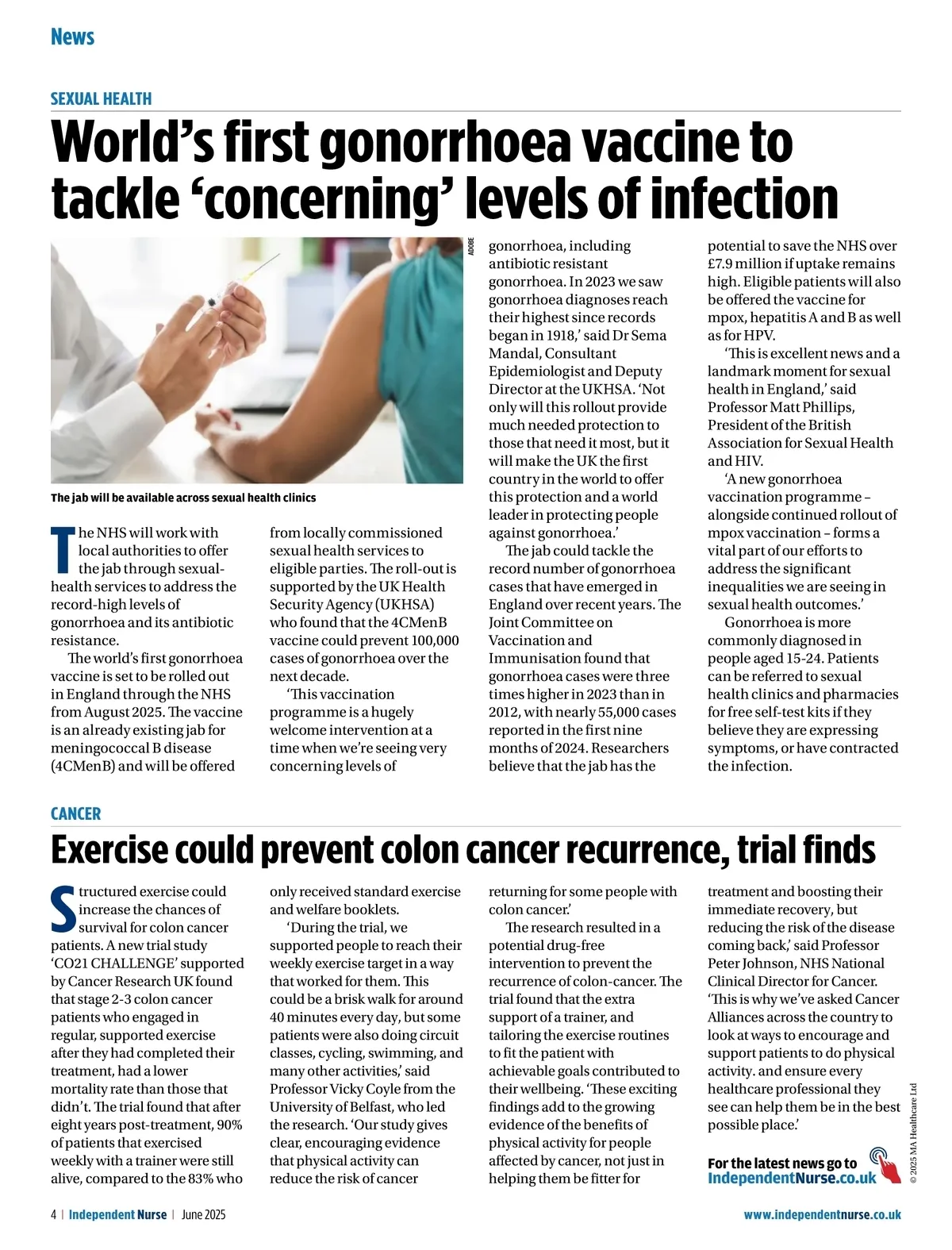 News

SEXUAL HEALTH

World's first gonorrhoea vaccine to tackle 'concerning' levels of infection

ADOBE

The jab will be available across sexual health clinics

The NHS will work with local authorities to offer the jab through sexual-health services to address the record-high levels of gonorrhoea and its antibiotic resistance.

The world's first gonorrhoea vaccine is set to be rolled out in England through the NHS from August 2025. The vaccine is an already existing jab for meningococcal B disease (4CMenB) and will be offered from locally commissioned sexual health services to eligible parties. The roll-out is supported by the UK Health Security Agency (UKHSA) who found that the 4CMenB vaccine could prevent 100,000 cases of gonorrhoea over the next decade.

'This vaccination programme is a hugely welcome intervention at a time when we're seeing very concerning levels of gonorrhoea, including antibiotic resistant gonorrhoea. In 2023 we saw gonorrhoea diagnoses reach their highest since records began in 1918,' said Dr Sema Mandal, Consultant Epidemiologist and Deputy Director at the UKHSA. 'Not only will this rollout provide much needed protection to those that need it most, but it will make the UK the first country in the world to offer this protection and a world leader in protecting people against gonorrhoea.'

The jab could tackle the record number of gonorrhoea cases that have emerged in England over recent years. The Joint Committee on Vaccination and Immunisation found that gonorrhoea cases were three times higher in 2023 than in 2012, with nearly 55,000 cases reported in the first nine months of 2024. Researchers believe that the jab has the potential to save the NHS over £7.9 million if uptake remains high. Eligible patients will also be offered the vaccine for mpox, hepatitis A and B as well as for HPV.

'This is excellent news and a landmark moment for sexual health in England,' said Professor Matt Phillips, President of the British Association for Sexual Health and HIV.

'A new gonorrhoea vaccination programme – alongside continued rollout of mpox vaccination – forms a vital part of our efforts to address the significant inequalities we are seeing in sexual health outcomes.'

Gonorrhoea is more commonly diagnosed in people aged 15-24. Patients can be referred to sexual health clinics and pharmacies for free self-test kits if they believe they are expressing symptoms, or have contracted the infection.

CANCER

Exercise could prevent colon cancer recurrence, trial finds

Structured exercise could increase the chances of survival for colon cancer patients. A new trial study 'CO21 CHALLENGE' supported by Cancer Research UK found that stage 2-3 colon cancer patients who engaged in regular, supported exercise after they had completed their treatment, had a lower mortality rate than those that didn't. The trial found that after eight years post-treatment, 90% of patients that exercised weekly with a trainer were still alive, compared to the 83% who only received standard exercise and welfare booklets.

'During the trial, we supported people to reach their weekly exercise target in a way that worked for them. This could be a brisk walk for around 40 minutes every day, but some patients were also doing circuit classes, cycling, swimming, and many other activities,' said Professor Vicky Coyle from the University of Belfast, who led the research. 'Our study gives clear, encouraging evidence that physical activity can reduce the risk of cancer returning for some people with colon cancer.'

The research resulted in a potential drug-free intervention to prevent the recurrence of colon-cancer. The trial found that the extra support of a trainer, and tailoring the exercise routines to fit the patient with achievable goals contributed to their wellbeing. 'These exciting findings add to the growing evidence of the benefits of physical activity for people affected by cancer, not just in helping them be fitter for treatment and boosting their immediate recovery, but reducing the risk of the disease coming back,' said Professor Peter Johnson, NHS National Clinical Director for Cancer. 'This is why we've asked Cancer Alliances across the country to look at ways to encourage and support patients to do physical activity. and ensure every healthcare professional they see can help them be in the best possible place.'

For the latest news go to IndependentNurse.co.uk

© 2025 MA Healthcare Ltd

4 | Independent Nurse | June 2025

www.independentnurse.co.uk